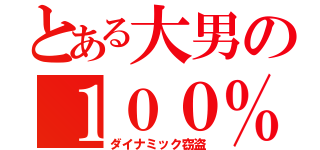 とある大男の
１００％
ダイナミック窃盗